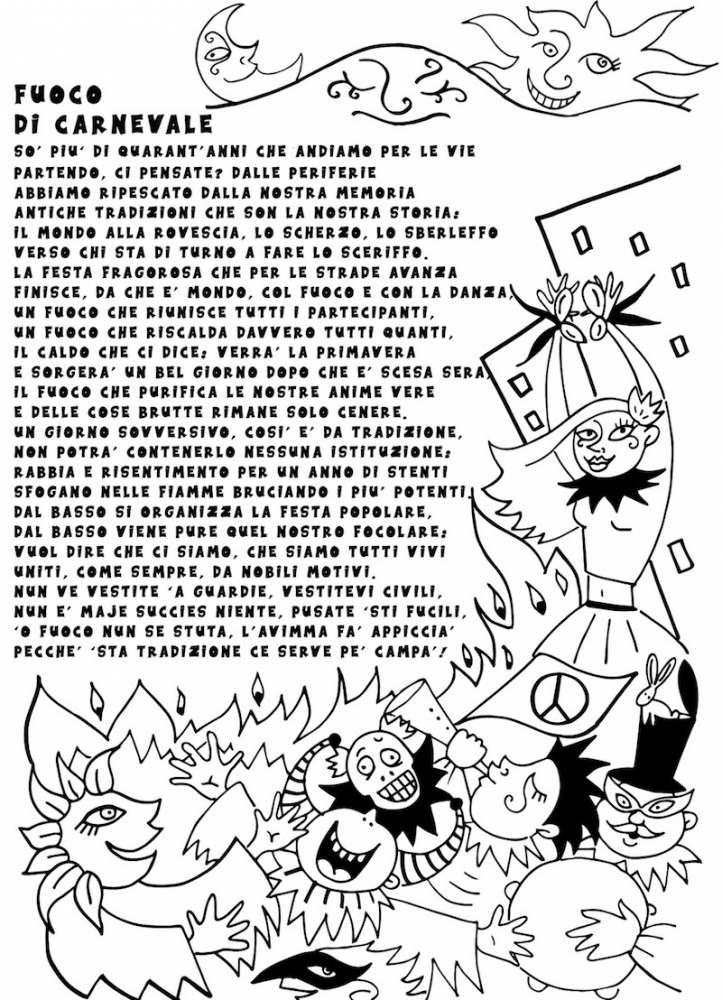 FUOCO
DI CARNEVALE

SO' PIU' DI QUARANT'ANNI CHE ANDIAMO PER LE VIE
PARTENDO, CI PENSATE? DALLE PERIFERIE
ABBIAMO RIPESCATO DALLA NOSTRA MEMORIA
ANTICHE TRADIZIONI CHE SON LA NOSTRA STORIA:
IL MONDO ALLA ROVESCIA, LO SCHERZO, LO SBERLEFFO
VERSO CHI STA DI TURNO A FARE LO SCERIFFO.
LA FESTA FRAGOROSA CHE PER LE STRADE AVANZA
FINISCE, DA CHE E' MONDO, COL FUOCO E CON LA DANZA,
UN FUOCO CHE RIUNISCE TUTTI I PARTECIPANTI,
UN FUOCO CHE RISCALDA DAVVERO TUTTI QUANTI,
IL CALDO CHE CI DICE: VERRA' LA PRIMAVERA
E SORGERA' UN BEL GIORNO DOPO CHE E' SCESA SERA.
IL FUOCO CHE PURIFICA LE NOSTRE ANIME VERE
E DELLE COSE BRUTTE RIMANE SOLO CENERE.
UN GIORNO SOVVERSIVO, COSI' E' DA TRADIZIONE,
NON POTRA' CONTENERLO NESSUNA ISTITUZIONE:
RABBIA E RISENTIMENTO PER UN ANNO DI STENTI
SFOGANO NELLE FIAMME BRUCIANDO I PIU' POTENTI.
DAL BASSO SI ORGANIZZA LA FESTA POPOLARE,
DAL BASSO VIENE PURE QUEL NOSTRO FOCOLARE:
VUOL DIRE CHE CI SIAMO, CHE SIAMO TUTTI VIVI
UNITI, COME SEMPRE, DA NOBILI MOTIVI.
NUN VE VESTITE 'A GUARDIE, VESTITEVI CIVILI,
NUN E' MAJE SUCCIES NIENTE, PUSATE 'STI FUCILI,
'O FUOCO NUN SE STUTA, L'AVIMMA FA' APPICCIA'
PECCHE' 'STA TRADIZIONE CE SERVE PE' CAMPA'!